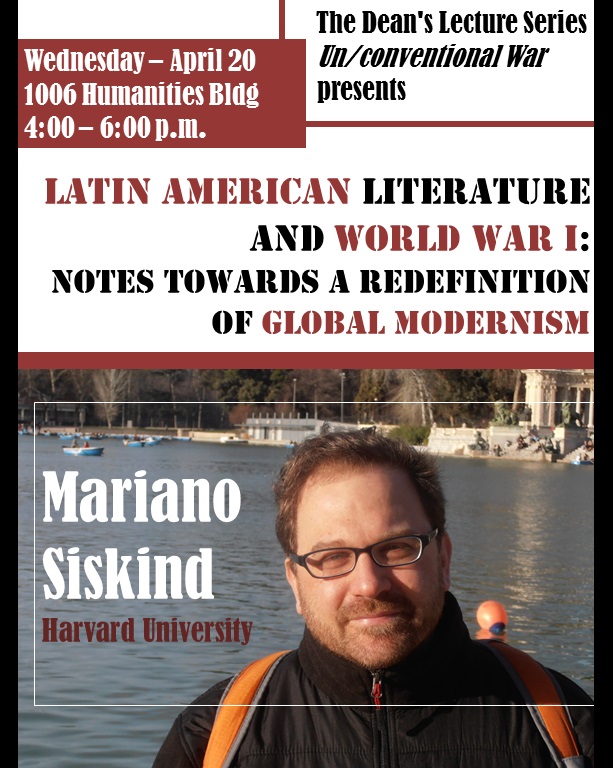 Wednesday – April 20
1006 Humanities Bldg
4:00 – 6:00 p.m.

The Dean's Lecture Series
Un/conventional War
presents

LATIN AMERICAN LITERATURE AND WORLD WAR I: NOTES TOWARDS A REDEFINITION OF GLOBAL MODERNISM

Mariano
Siskind
Harvard University